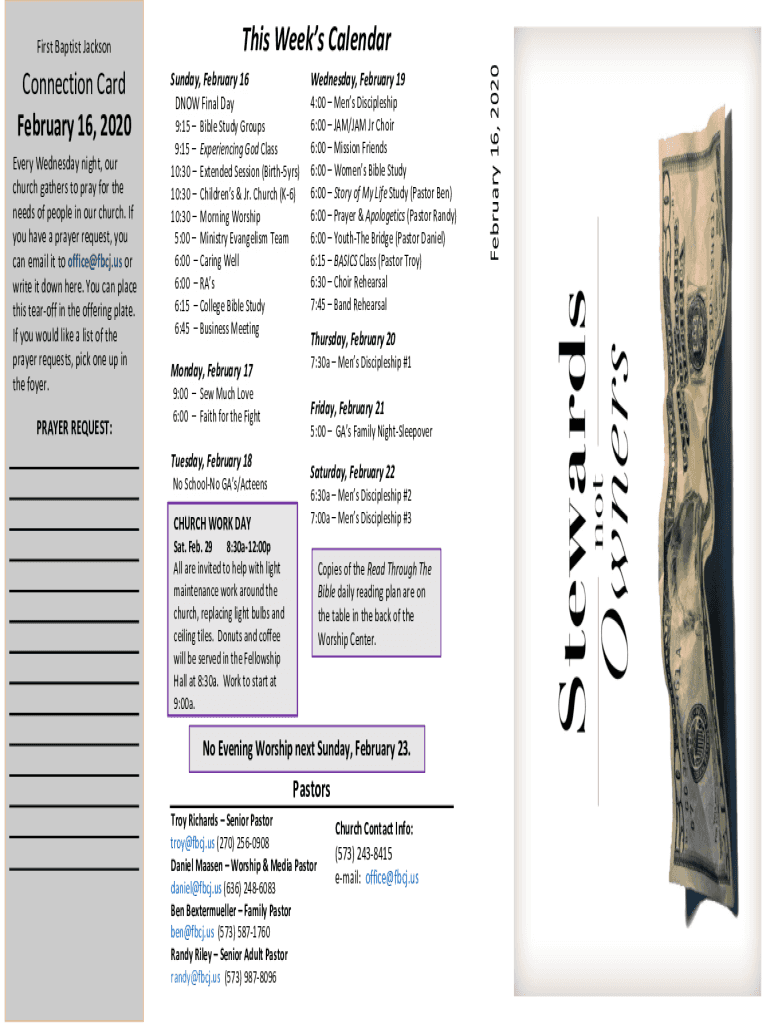 First Baptist Jackson

Connection Card

February 16, 2020

Every Wednesday night, our church gathers to pray for the needs of people in our church. If you have a prayer request, you can email it to office@fbcj.us or write it down here. You can place this tear-off in the offering plate. If you would like a list of the prayer requests, pick one up in the foyer.

PRAYER REQUEST:

This Week's Calendar

Sunday, February 16
DNOW Final Day
9:15 – Bible Study Groups
9:15 – Experiencing God Class
10:30 – Extended Session (Birth-5yrs)
10:30 – Children's & Jr. Church (K-6)
10:30 – Morning Worship
5:00 – Ministry Evangelism Team
6:00 – Caring Well
6:00 – RA's
6:15 – College Bible Study
6:45 – Business Meeting

Monday, February 17
9:00 – Sew Much Love
6:00 – Faith for the Fight

Tuesday, February 18
No School-No GA's/Acteens

CHURCH WORK DAY
Sat. Feb. 29 8:30a-12:00p
All are invited to help with light maintenance work around the church, replacing light bulbs and ceiling tiles. Donuts and coffee will be served in the Fellowship Hall at 8:30a. Work to start at 9:00a.

Wednesday, February 19
4:00 – Men's Discipleship
6:00 – JAM/JAM Jr Choir
6:00 – Mission Friends
6:00 – Women's Bible Study
6:00 – Story of My Life Study (Pastor Ben)
6:00 – Prayer & Apologetics (Pastor Randy)
6:00 – Youth-The Bridge (Pastor Daniel)
6:15 – BASICS Class (Pastor Troy)
6:30 – Choir Rehearsal
7:45 – Band Rehearsal

Thursday, February 20
7:30a – Men's Discipleship #1

Friday, February 21
5:00 – GA's Family Night-Sleepover

Saturday, February 22
6:30a – Men's Discipleship #2
7:00a – Men's Discipleship #3

Copies of the Read Through The Bible daily reading plan are on the table in the back of the Worship Center.

No Evening Worship next Sunday, February 23.

Pastors

Troy Richards – Senior Pastor
troy@fbcj.us (270) 256-0908
Daniel Maasen – Worship & Media Pastor
daniel@fbcj.us (636) 248-6083
Ben Bextermueller – Family Pastor
ben@fbcj.us (573) 587-1760
Randy Riley – Senior Adult Pastor
randy@fbcj.us (573) 987-8096

Church Contact Info:
(573) 243-8415
e-mail: office@fbcj.us

February 16, 2020

Stewards not Owners